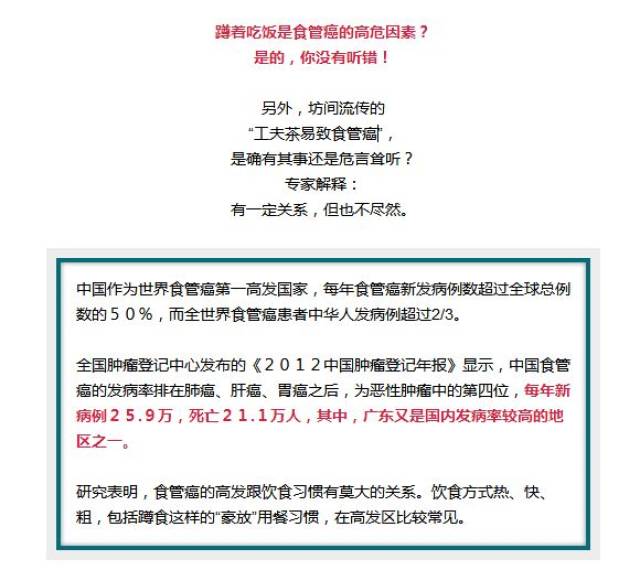 蹲着吃饭是食管癌的高危因素？
是的，你没有听错！

另外，坊间流传的
“工夫茶易致食管癌”，
是确有其事还是危言耸听？
专家解释：
有一定关系，但也不尽然。

中国作为世界食管癌第一高发国家，每年食管癌新发病例数超过全球总例数的５０％，而全世界食管癌患者中华人发病例超过2/3。

全国肿瘤登记中心发布的《２０１２中国肿瘤登记年报》显示，中国食管癌的发病率排在肺癌、肝癌、胃癌之后，为恶性肿瘤中的第四位，每年新病例２５.９万，死亡２１.１万人，其中，广东又是国内发病率较高的地区之一。

研究表明，食管癌的高发跟饮食习惯有莫大的关系。饮食方式热、快、粗，包括蹲食这样的“豪放”用餐习惯，在高发区比较常见。